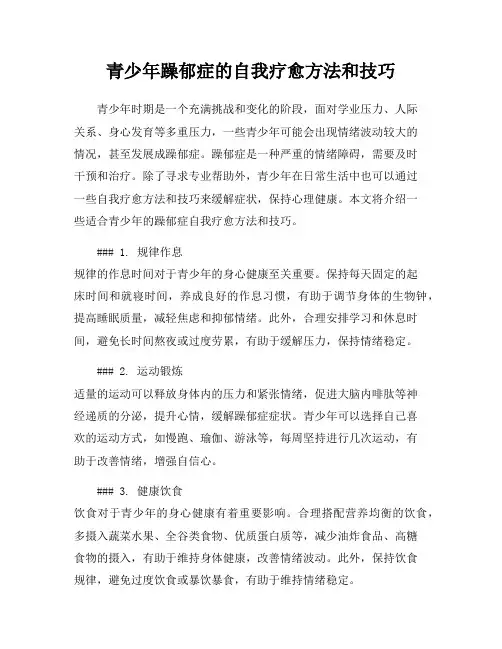 青少年躁郁症的自我疗愈方法和技巧

青少年时期是一个充满挑战和变化的阶段，面对学业压力、人际关系、身心发育等多重压力，一些青少年可能会出现情绪波动较大的情况，甚至发展成躁郁症。躁郁症是一种严重的情绪障碍，需要及时干预和治疗。除了寻求专业帮助外，青少年在日常生活中也可以通过一些自我疗愈方法和技巧来缓解症状，保持心理健康。本文将介绍一些适合青少年的躁郁症自我疗愈方法和技巧。

### 1. 规律作息
规律的作息时间对于青少年的身心健康至关重要。保持每天固定的起床时间和就寝时间，养成良好的作息习惯，有助于调节身体的生物钟，提高睡眠质量，减轻焦虑和抑郁情绪。此外，合理安排学习和休息时间，避免长时间熬夜或过度劳累，有助于缓解压力，保持情绪稳定。

### 2. 运动锻炼
适量的运动可以释放身体内的压力和紧张情绪，促进大脑内啡肽等神经递质的分泌，提升心情，缓解躁郁症症状。青少年可以选择自己喜欢的运动方式，如慢跑、瑜伽、游泳等，每周坚持进行几次运动，有助于改善情绪，增强自信心。

### 3. 健康饮食
饮食对于青少年的身心健康有着重要影响。合理搭配营养均衡的饮食，多摄入蔬菜水果、全谷类食物、优质蛋白质等，减少油炸食品、高糖食物的摄入，有助于维持身体健康，改善情绪波动。此外，保持饮食规律，避免过度饮食或暴饮暴食，有助于维持情绪稳定。